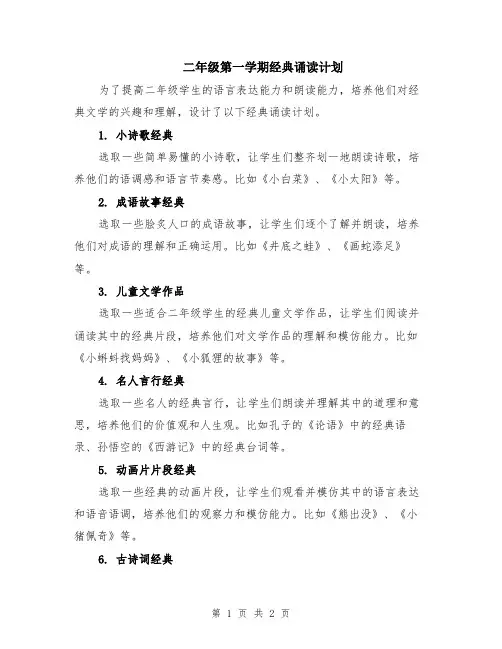 二年级第一学期经典诵读计划

为了提高二年级学生的语言表达能力和朗读能力，培养他们对经典文学的兴趣和理解，设计了以下经典诵读计划。

1. 小诗歌经典

选取一些简单易懂的小诗歌，让学生们整齐划一地朗读诗歌，培养他们的语调感和语言节奏感。比如《小白菜》、《小太阳》等。

2. 成语故事经典

选取一些脍炙人口的成语故事，让学生们逐个了解并朗读，培养他们对成语的理解和正确运用。比如《井底之蛙》、《画蛇添足》等。

3. 儿童文学作品

选取一些适合二年级学生的经典儿童文学作品，让学生们阅读并诵读其中的经典片段，培养他们对文学作品的理解和模仿能力。比如《小蝌蚪找妈妈》、《小狐狸的故事》等。

4. 名人言行经典

选取一些名人的经典言行，让学生们朗读并理解其中的道理和意思，培养他们的价值观和人生观。比如孔子的《论语》中的经典语录、孙悟空的《西游记》中的经典台词等。

5. 动画片片段经典

选取一些经典的动画片段，让学生们观看并模仿其中的语言表达和语音语调，培养他们的观察力和模仿能力。比如《熊出没》、《小猪佩奇》等。

6. 古诗词经典

第 1 页 共 2 页